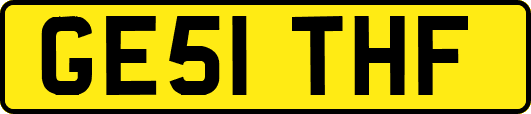 GE51 THF